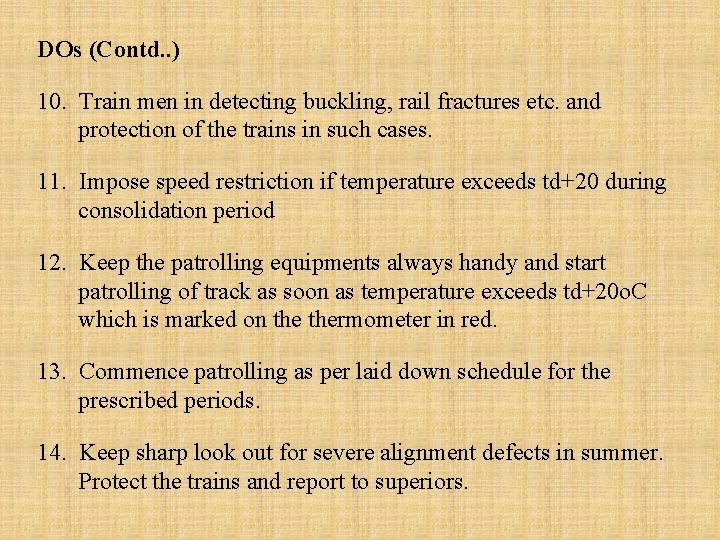 DOs (Contd..)

10. Train men in detecting buckling, rail fractures etc. and protection of the trains in such cases.

11. Impose speed restriction if temperature exceeds td+20 during consolidation period

12. Keep the patrolling equipments always handy and start patrolling of track as soon as temperature exceeds td+20oC which is marked on the thermometer in red.

13. Commence patrolling as per laid down schedule for the prescribed periods.

14. Keep sharp look out for severe alignment defects in summer. Protect the trains and report to superiors.